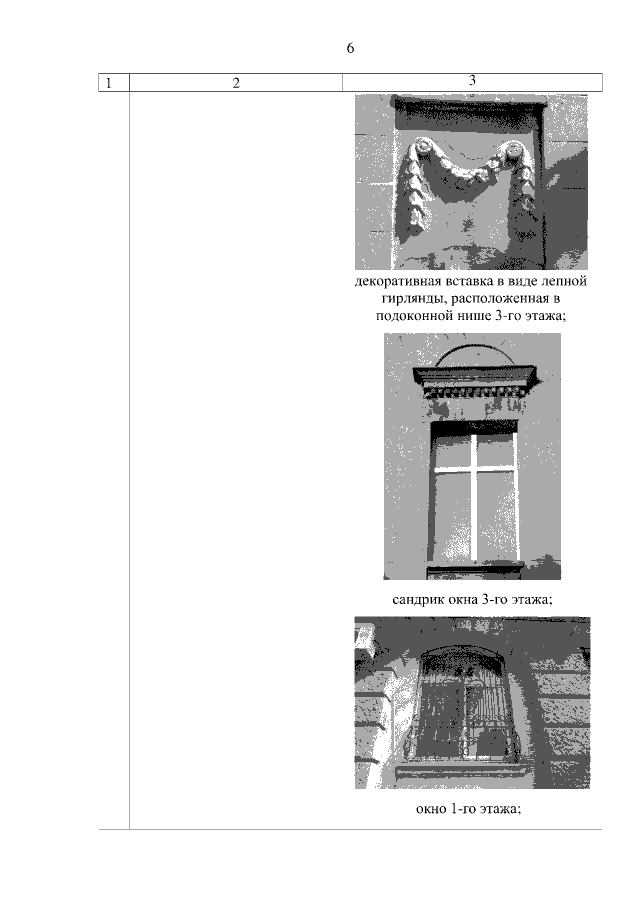 6

| 1 | 2 | 3 |
|---|---|---|
|  |  | декоративная вставка в виде лепной гирлянды, расположенная в подоконной нише 3-го этажа; сандрик окна 3-го этажа; окно 1-го этажа; |